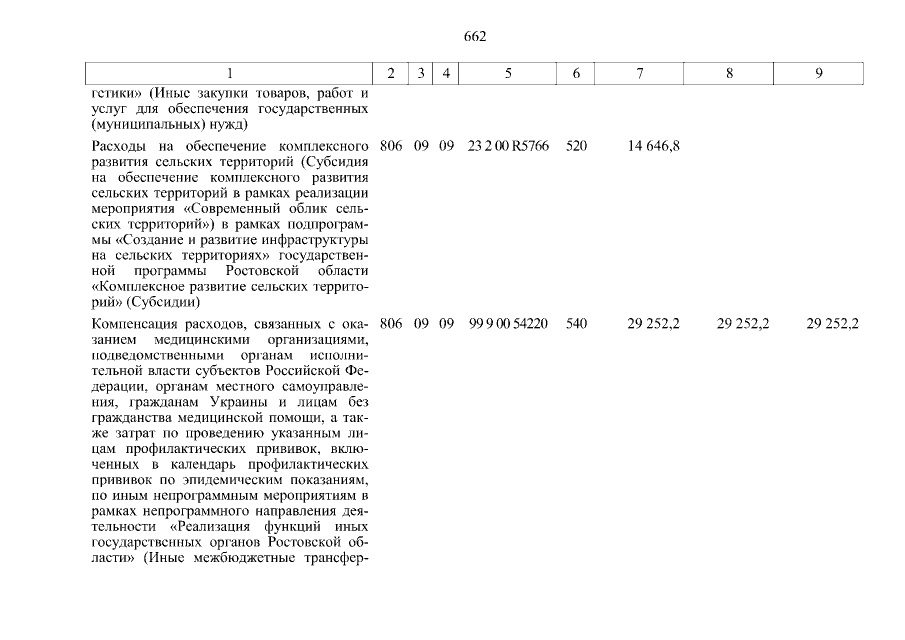 662

| 1 | 2 | 3 | 4 | 5 | 6 | 7 | 8 | 9 |
|---|---|---|---|---|---|---|---|---|
| гетики» (Иные закупки товаров, работ и услуг для обеспечения государственных (муниципальных) нужд) | | | | | | | | |
| Расходы на обеспечение комплексного развития сельских территорий (Субсидия на обеспечение комплексного развития сельских территорий в рамках реализации мероприятия «Современный облик сельских территорий») в рамках подпрограммы «Создание и развитие инфраструктуры на сельских территориях» государственной программы Ростовской области «Комплексное развитие сельских территорий» (Субсидии) | 806 | 09 | 09 | 23 2 00 R5766 | 520 | 14 646,8 | | |
| Компенсация расходов, связанных с оказанием медицинскими организациями, подведомственными органам исполнительной власти субъектов Российской Федерации, органам местного самоуправления, гражданам Украины и лицам без гражданства медицинской помощи, а также затрат по проведению указанным лицам профилактических прививок, включенных в календарь профилактических прививок по эпидемическим показаниям, по иным непрограммным мероприятиям в рамках непрограммного направления деятельности «Реализация функций иных государственных органов Ростовской области» (Иные межбюджетные трансфер- | 806 | 09 | 09 | 99 9 00 54220 | 540 | 29 252,2 | 29 252,2 | 29 252,2 |